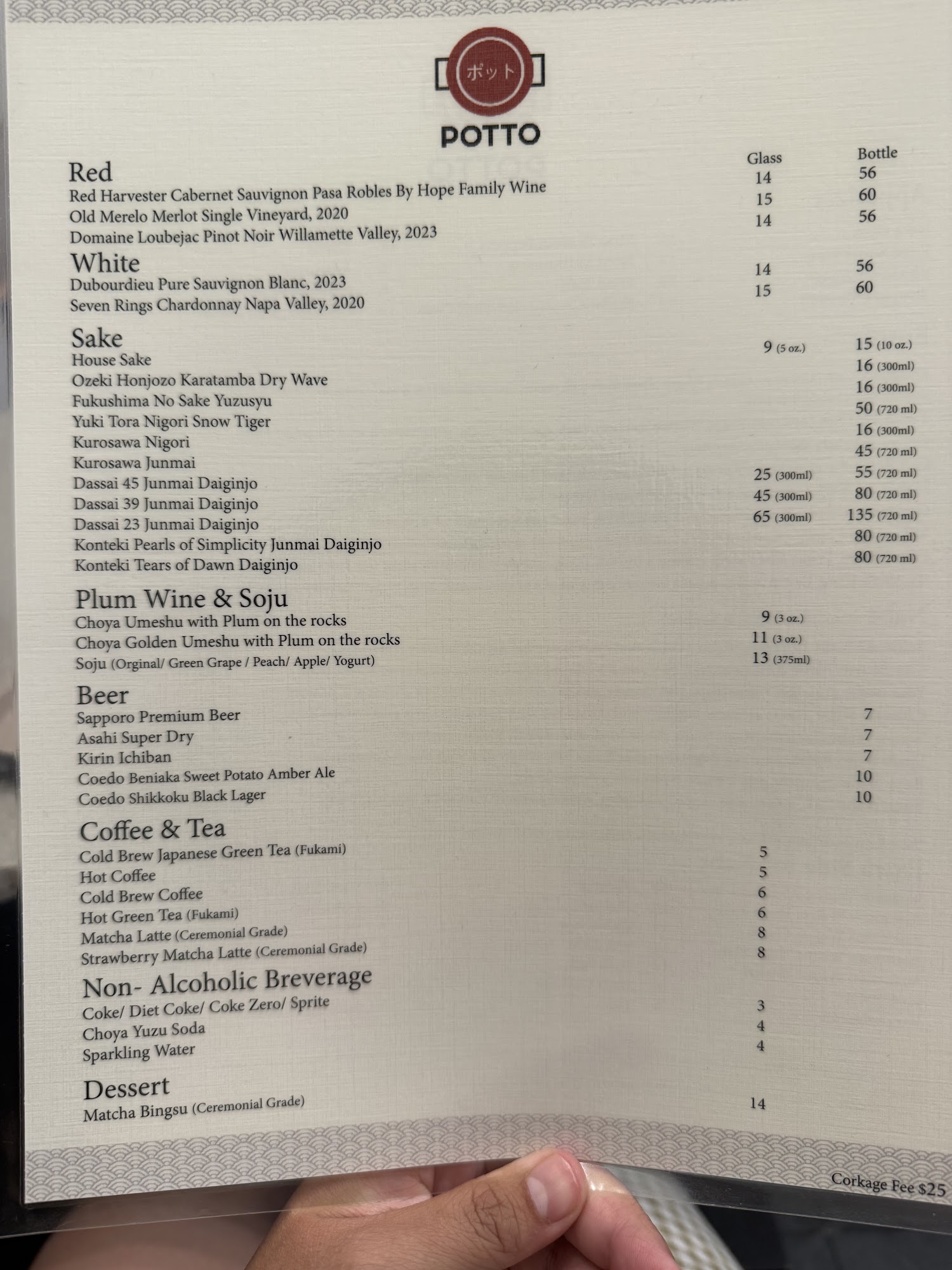 ポット
POTTO

| | Glass | Bottle |
|---|---|---|
| **Red** | | |
| Red Harvester Cabernet Sauvignon Pasa Robles By Hope Family Wine | 14 | 56 |
| Old Merelo Merlot Single Vineyard, 2020 | 15 | 60 |
| Domaine Loubejac Pinot Noir Willamette Valley, 2023 | 14 | 56 |
| **White** | | |
| Dubourdieu Pure Sauvignon Blanc, 2023 | 14 | 56 |
| Seven Rings Chardonnay Napa Valley, 2020 | 15 | 60 |
| **Sake** | | |
| House Sake | 9 (5 oz.) | 15 (10 oz.) |
| Ozeki Honjozo Karatamba Dry Wave | | 16 (300ml) |
| Fukushima No Sake Yuzusyu | | 16 (300ml) |
| Yuki Tora Nigori Snow Tiger | | 50 (720 ml) |
| Kurosawa Nigori | | 16 (300ml) |
| Kurosawa Junmai | | 45 (720 ml) |
| Dassai 45 Junmai Daiginjo | 25 (300ml) | 55 (720 ml) |
| Dassai 39 Junmai Daiginjo | 45 (300ml) | 80 (720 ml) |
| Dassai 23 Junmai Daiginjo | 65 (300ml) | 135 (720 ml) |
| Konteki Pearls of Simplicity Junmai Daiginjo | | 80 (720 ml) |
| Konteki Tears of Dawn Daiginjo | | 80 (720 ml) |
| **Plum Wine & Soju** | | |
| Choya Umeshu with Plum on the rocks | 9 (3 oz.) | |
| Choya Golden Umeshu with Plum on the rocks | 11 (3 oz.) | |
| Soju (Orginal/ Green Grape / Peach/ Apple/ Yogurt) | 13 (375ml) | |
| **Beer** | | |
| Sapporo Premium Beer | | 7 |
| Asahi Super Dry | | 7 |
| Kirin Ichiban | | 7 |
| Coedo Beniaka Sweet Potato Amber Ale | | 10 |
| Coedo Shikkoku Black Lager | | 10 |
| **Coffee & Tea** | | |
| Cold Brew Japanese Green Tea (Fukami) | 5 | |
| Hot Coffee | 5 | |
| Cold Brew Coffee | 6 | |
| Hot Green Tea (Fukami) | 6 | |
| Matcha Latte (Ceremonial Grade) | 8 | |
| Strawberry Matcha Latte (Ceremonial Grade) | 8 | |
| **Non- Alcoholic Breverage** | | |
| Coke/ Diet Coke/ Coke Zero/ Sprite | 3 | |
| Choya Yuzu Soda | 4 | |
| Sparkling Water | 4 | |
| **Dessert** | | |
| Matcha Bingsu (Ceremonial Grade) | 14 | |

Corkage Fee $25